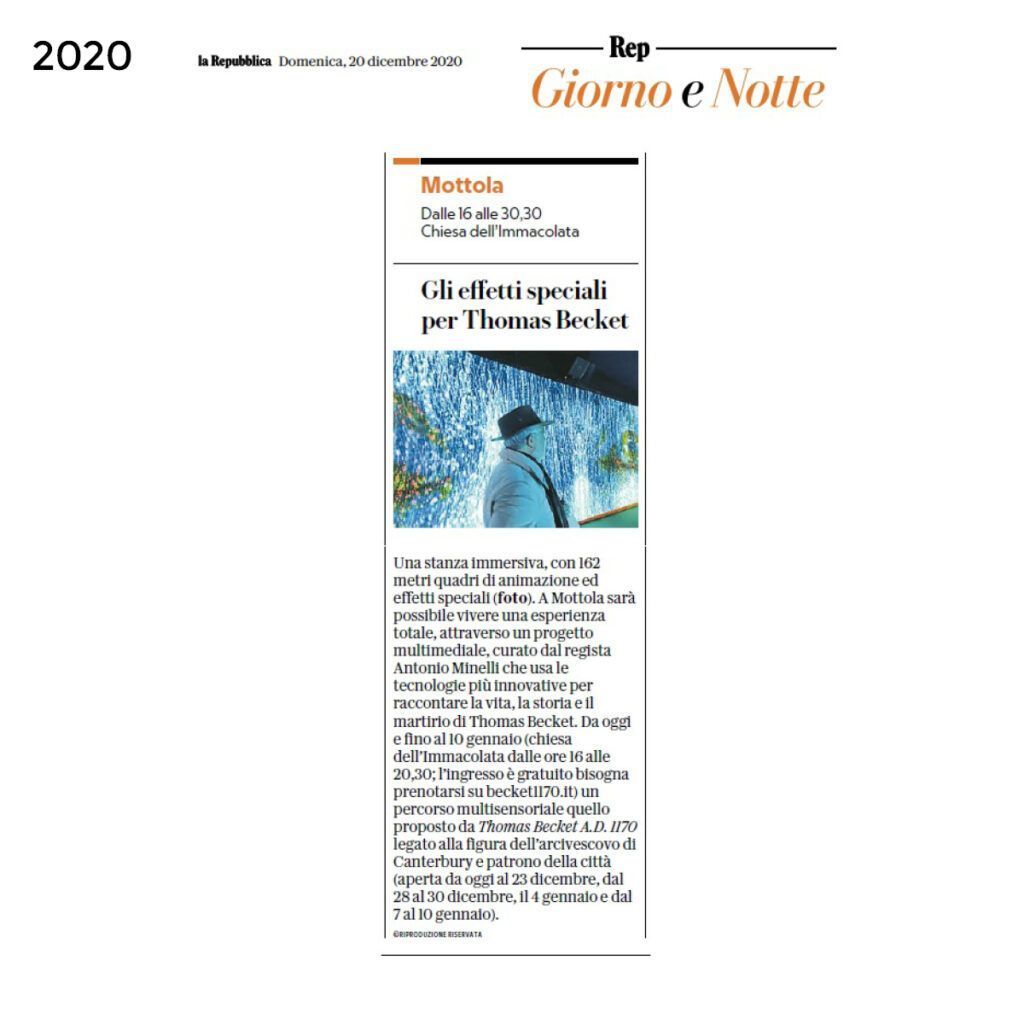 2020

la Repubblica Domenica, 20 dicembre 2020

Rep
Giorno e Notte

Mottola
Dalle 16 alle 30,30
Chiesa dell'Immacolata

Gli effetti speciali per Thomas Becket

Una stanza immersiva, con 162 metri quadri di animazione ed effetti speciali (foto). A Mottola sarà possibile vivere una esperienza totale, attraverso un progetto multimediale, curato dal regista Antonio Minelli che usa le tecnologie più innovative per raccontare la vita, la storia e il martirio di Thomas Becket. Da oggi e fino al 10 gennaio (chiesa dell'Immacolata dalle ore 16 alle 20,30; l'ingresso è gratuito bisogna prenotarsi su becket1170.it) un percorso multisensoriale quello proposto da Thomas Becket A.D. 1170 legato alla figura dell'arcivescovo di Canterbury e patrono della città (aperta da oggi al 23 dicembre, dal 28 al 30 dicembre, il 4 gennaio e dal 7 al 10 gennaio).

©RIPRODUZIONE RISERVATA